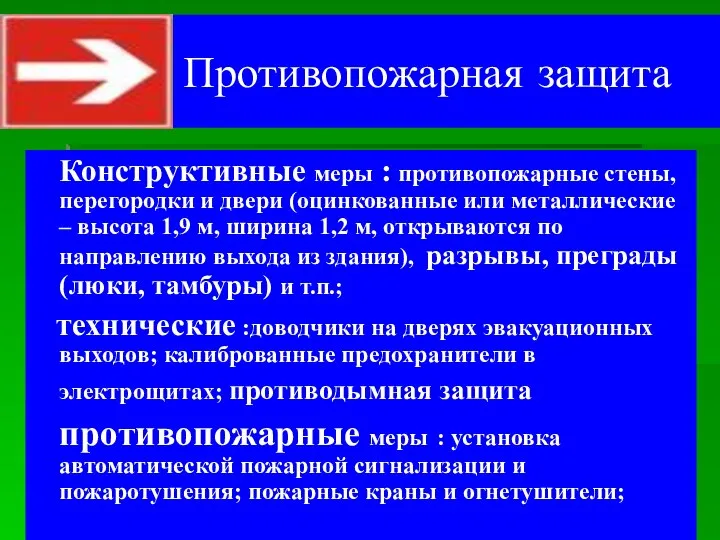 Противопожарная защита

Конструктивные меры : противопожарные стены, перегородки и двери (оцинкованные или металлические – высота 1,9 м, ширина 1,2 м, открываются по направлению выхода из здания), разрывы, преграды (люки, тамбуры) и т.п.;

технические :доводчики на дверях эвакуационных выходов; калиброванные предохранители в электрощитах; противодымная защита

противопожарные меры : установка автоматической пожарной сигнализации и пожаротушения; пожарные краны и огнетушители;